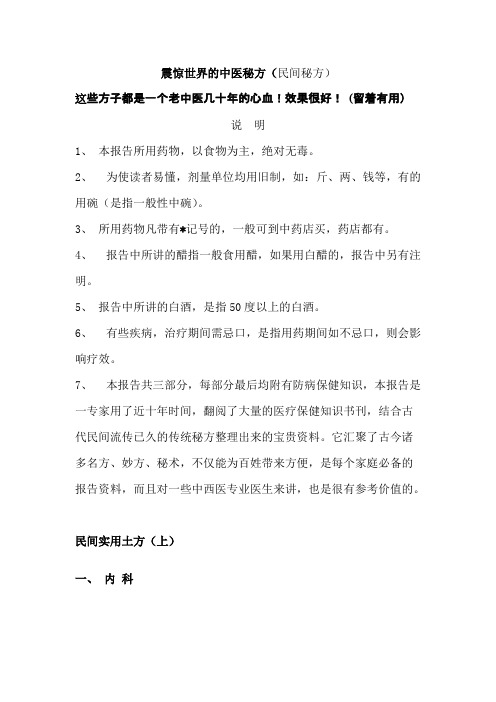 震惊世界的中医秘方（民间秘方）

这些方子都是一个老中医几十年的心血！效果很好！（留着有用）

说　明

1、 本报告所用药物，以食物为主，绝对无毒。

2、 为使读者易懂，剂量单位均用旧制，如：斤、两、钱等，有的用碗（是指一般性中碗）。

3、 所用药物凡带有*记号的，一般可到中药店买，药店都有。

4、 报告中所讲的醋指一般食用醋，如果用白醋的，报告中另有注明。

5、 报告中所讲的白酒，是指50度以上的白酒。

6、 有些疾病，治疗期间需忌口，是指用药期间如不忌口，则会影响疗效。

7、 本报告共三部分，每部分最后均附有防病保健知识，本报告是一专家用了近十年时间，翻阅了大量的医疗保健知识书刊，结合古代民间流传已久的传统秘方整理出来的宝贵资料。它汇聚了古今诸多名方、妙方、秘术，不仅能为百姓带来方便，是每个家庭必备的报告资料，而且对一些中西医专业医生来讲，也是很有参考价值的。

民间实用土方（上）

一、 内 科